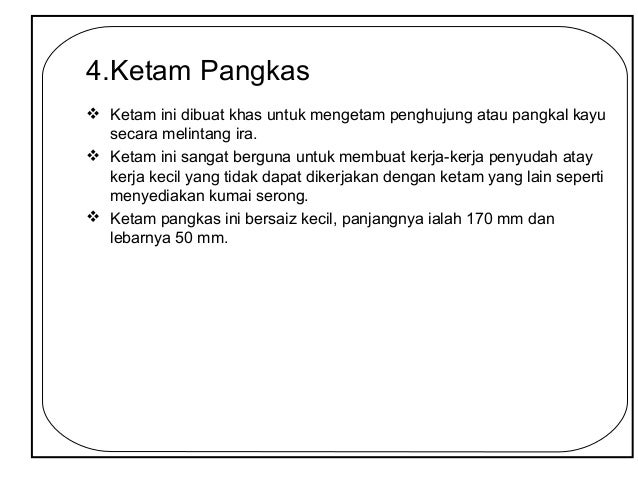 4.Ketam Pangkas

❖ Ketam ini dibuat khas untuk mengetam penghujung atau pangkal kayu secara melintang ira.

❖ Ketam ini sangat berguna untuk membuat kerja-kerja penyudah atay kerja kecil yang tidak dapat dikerjakan dengan ketam yang lain seperti menyediakan kumai serong.

❖ Ketam pangkas ini bersaiz kecil, panjangnya ialah 170 mm dan lebarnya 50 mm.